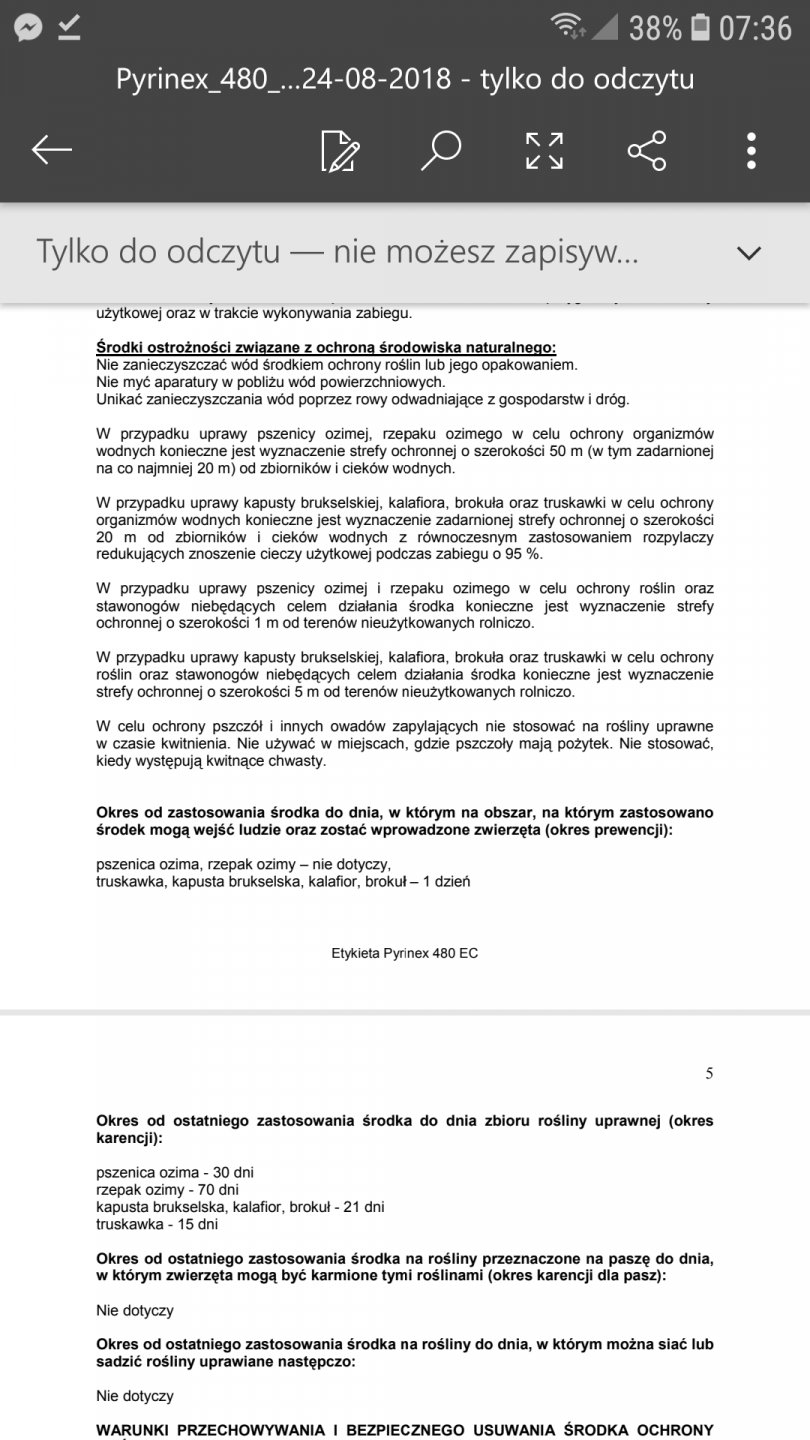 38% 07:36

Pyrinex_480_...24-08-2018 - tylko do odczytu

Tylko do odczytu — nie możesz zapisyw...

użytkowej oraz w trakcie wykonywania zabiegu.

Środki ostrożności związane z ochroną środowiska naturalnego:
Nie zanieczyszczać wód środkiem ochrony roślin lub jego opakowaniem.
Nie myć aparatury w pobliżu wód powierzchniowych.
Unikać zanieczyszczania wód poprzez rowy odwadniające z gospodarstw i dróg.

W przypadku uprawy pszenicy ozimej, rzepaku ozimego w celu ochrony organizmów wodnych konieczne jest wyznaczenie strefy ochronnej o szerokości 50 m (w tym zadarnionej na co najmniej 20 m) od zbiorników i cieków wodnych.

W przypadku uprawy kapusty brukselskiej, kalafiora, brokuła oraz truskawki w celu ochrony organizmów wodnych konieczne jest wyznaczenie zadarnionej strefy ochronnej o szerokości 20 m od zbiorników i cieków wodnych z równoczesnym zastosowaniem rozpylaczy redukujących znoszenie cieczy użytkowej podczas zabiegu o 95 %.

W przypadku uprawy pszenicy ozimej i rzepaku ozimego w celu ochrony roślin oraz stawonogów niebędących celem działania środka konieczne jest wyznaczenie strefy ochronnej o szerokości 1 m od terenów nieużytkowanych rolniczo.

W przypadku uprawy kapusty brukselskiej, kalafiora, brokuła oraz truskawki w celu ochrony roślin oraz stawonogów niebędących celem działania środka konieczne jest wyznaczenie strefy ochronnej o szerokości 5 m od terenów nieużytkowanych rolniczo.

W celu ochrony pszczół i innych owadów zapylających nie stosować na rośliny uprawne w czasie kwitnienia. Nie używać w miejscach, gdzie pszczoły mają pożytek. Nie stosować, kiedy występują kwitnące chwasty.

Okres od zastosowania środka do dnia, w którym na obszar, na którym zastosowano środek mogą wejść ludzie oraz zostać wprowadzone zwierzęta (okres prewencji):

pszenica ozima, rzepak ozimy – nie dotyczy,
truskawka, kapusta brukselska, kalafior, brokuł – 1 dzień

Etykieta Pyrinex 480 EC

5

Okres od ostatniego zastosowania środka do dnia zbioru rośliny uprawnej (okres karencji):

pszenica ozima - 30 dni
rzepak ozimy - 70 dni
kapusta brukselska, kalafior, brokuł - 21 dni
truskawka - 15 dni

Okres od ostatniego zastosowania środka na rośliny przeznaczone na paszę do dnia, w którym zwierzęta mogą być karmione tymi roślinami (okres karencji dla pasz):

Nie dotyczy

Okres od ostatniego zastosowania środka na rośliny do dnia, w którym można siać lub sadzić rośliny uprawiane następczo:

Nie dotyczy

WARUNKI PRZECHOWYWANIA I BEZPIECZNEGO USUWANIA ŚRODKA OCHRONY